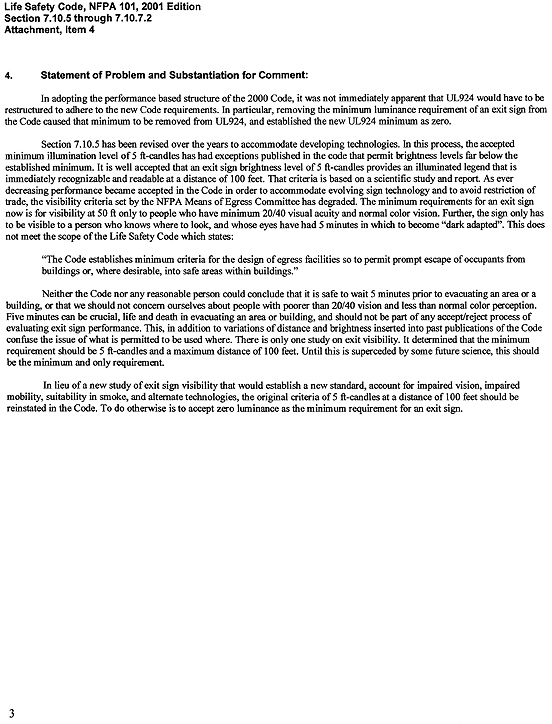 Life Safety Code, NFPA 101, 2001 Edition
Section 7.10.5 through 7.10.7.2
Attachment, Item 4

4. Statement of Problem and Substantiation for Comment:

In adopting the performance based structure of the 2000 Code, it was not immediately apparent that UL924 would have to be restructured to adhere to the new Code requirements. In particular, removing the minimum luminance requirement of an exit sign from the Code caused that minimum to be removed from UL924, and established the new UL924 minimum as zero.

Section 7.10.5 has been revised over the years to accommodate developing technologies. In this process, the accepted minimum illumination level of 5 ft-candles has had exceptions published in the code that permit brightness levels far below the established minimum. It is well accepted that an exit sign brightness level of 5 ft-candles provides an illuminated legend that is immediately recognizable and readable at a distance of 100 feet. That criteria is based on a scientific study and report. As ever decreasing performance became accepted in the Code in order to accommodate evolving sign technology and to avoid restriction of trade, the visibility criteria set by the NFPA Means of Egress Committee has degraded. The minimum requirements for an exit sign now is for visibility at 50 ft only to people who have minimum 20/40 visual acuity and normal color vision. Further, the sign only has to be visible to a person who knows where to look, and whose eyes have had 5 minutes in which to become "dark adapted". This does not meet the scope of the Life Safety Code which states:

"The Code establishes minimum criteria for the design of egress facilities so to permit prompt escape of occupants from buildings or, where desirable, into safe areas within buildings."

Neither the Code nor any reasonable person could conclude that it is safe to wait 5 minutes prior to evacuating an area or a building, or that we should not concern ourselves about people with poorer than 20/40 vision and less than normal color perception. Five minutes can be crucial, life and death in evacuating an area or building, and should not be part of any accept/reject process of evaluating exit sign performance. This, in addition to variations of distance and brightness inserted into past publications of the Code confuse the issue of what is permitted to be used where. There is only one study on exit visibility. It determined that the minimum requirement should be 5 ft-candles and a maximum distance of 100 feet. Until this is superceded by some future science, this should be the minimum and only requirement.

In lieu of a new study of exit sign visibility that would establish a new standard, account for impaired vision, impaired mobility, suitability in smoke, and alternate technologies, the original criteria of 5 ft-candles at a distance of 100 feet should be reinstated in the Code. To do otherwise is to accept zero luminance as the minimum requirement for an exit sign.

3